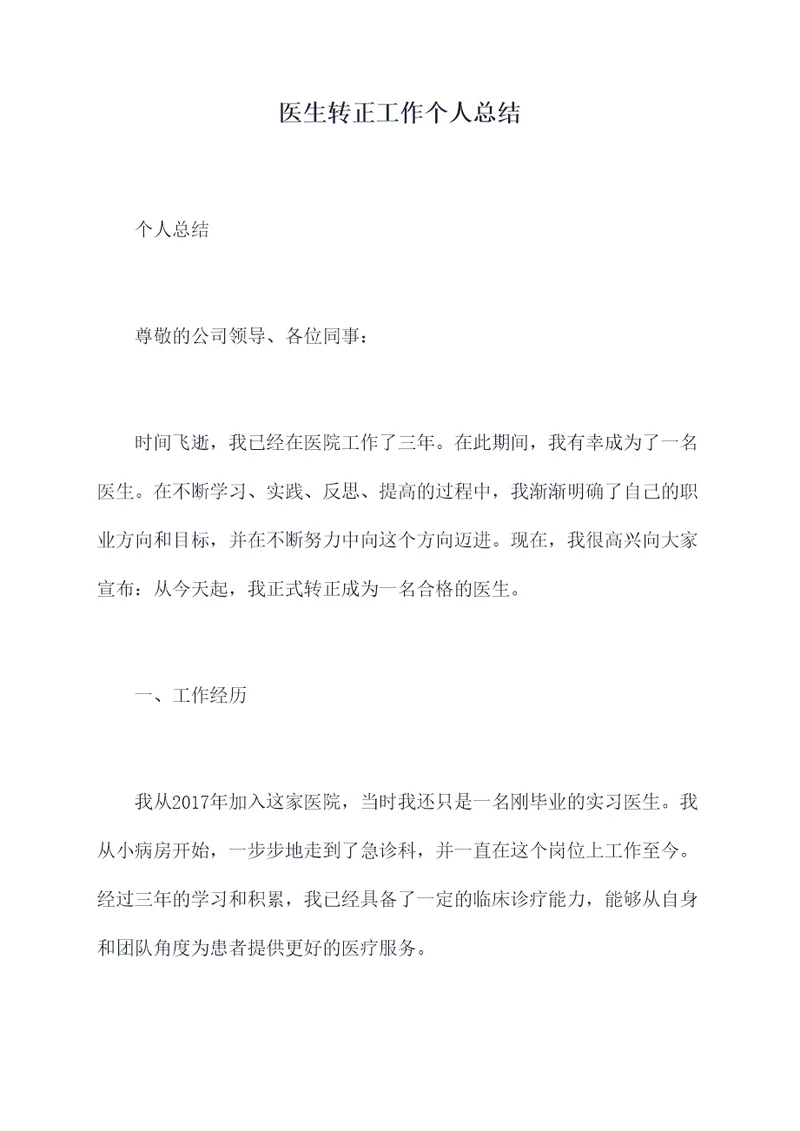 医生转正工作个人总结

个人总结

尊敬的公司领导、各位同事：

时间飞逝，我已经在医院工作了三年。在此期间，我有幸成为了一名医生。在不断学习、实践、反思、提高的过程中，我渐渐明确了自己的职业方向和目标，并在不断努力中向这个方向迈进。现在，我很高兴向大家宣布：从今天起，我正式转正成为一名合格的医生。

一、工作经历

我从2017年加入这家医院，当时我还只是一名刚毕业的实习医生。我从小病房开始，一步步地走到了急诊科，并一直在这个岗位上工作至今。经过三年的学习和积累，我已经具备了一定的临床诊疗能力，能够从自身和团队角度为患者提供更好的医疗服务。